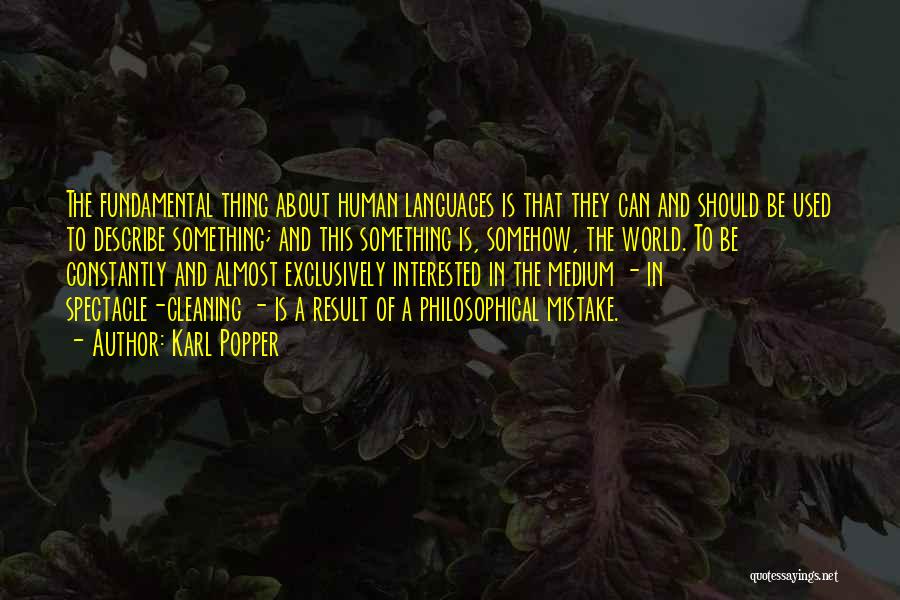 The fundamental thing about human languages is that they can and should be used to describe something; and this something is, somehow, the world. To be constantly and almost exclusively interested in the medium - in spectacle-cleaning - is a result of a philosophical mistake.

- Author: Karl Popper

quotessayings.net